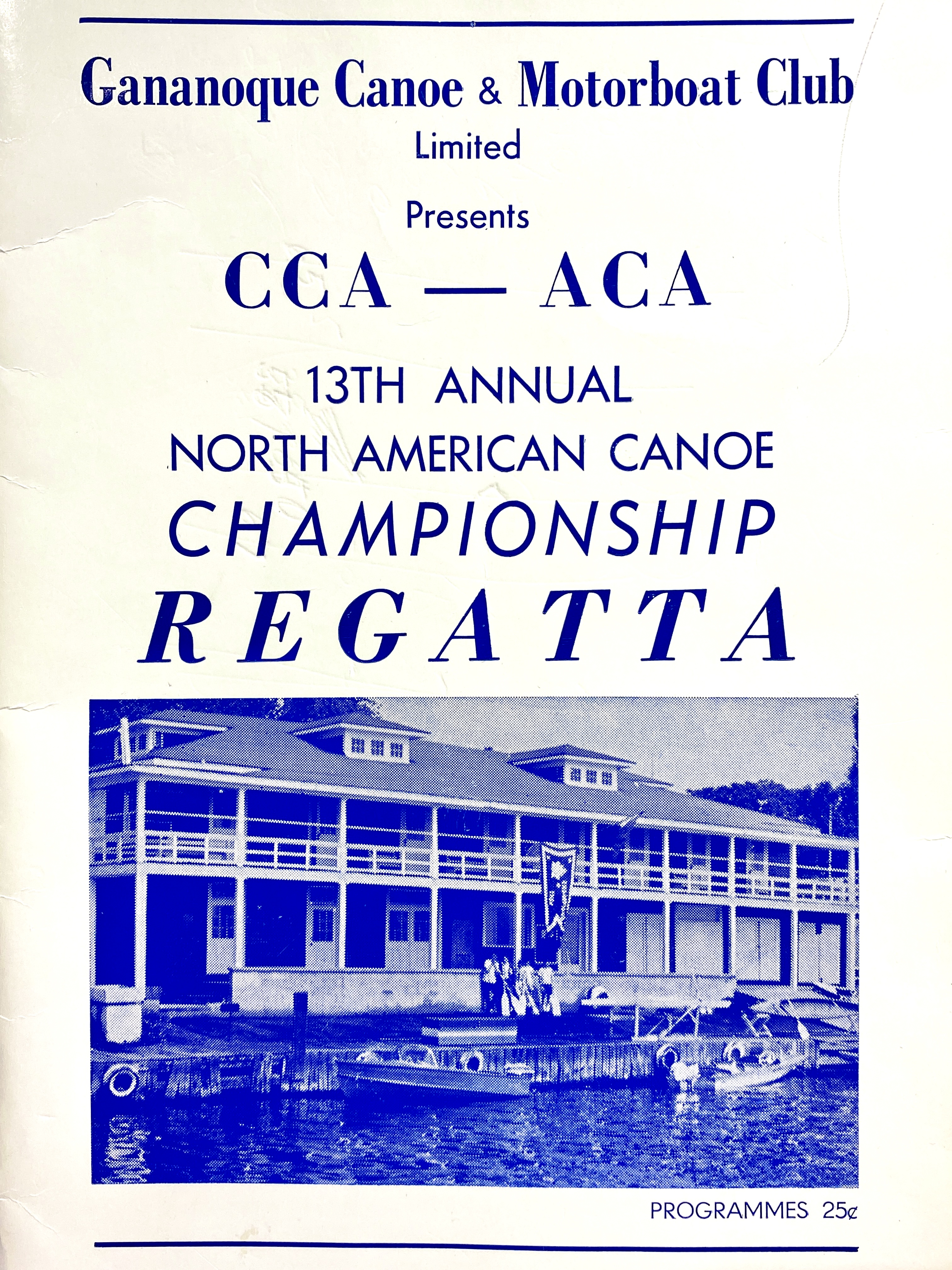 Gananoque Canoe & Motorboat Club
Limited

Presents

CCA — ACA

13TH ANNUAL
NORTH AMERICAN CANOE
CHAMPIONSHIP
REGATTA

PROGRAMMES 25¢